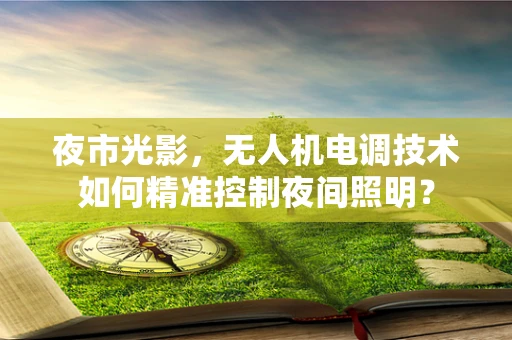 夜市光影，无人机电调技术如何精准控制夜间照明？